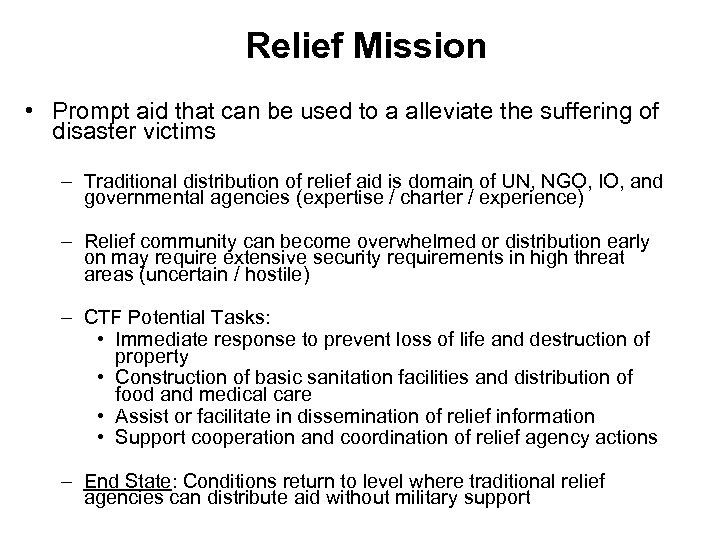 Relief Mission

• Prompt aid that can be used to a alleviate the suffering of disaster victims

– Traditional distribution of relief aid is domain of UN, NGO, IO, and governmental agencies (expertise / charter / experience)

– Relief community can become overwhelmed or distribution early on may require extensive security requirements in high threat areas (uncertain / hostile)

– CTF Potential Tasks:
• Immediate response to prevent loss of life and destruction of property
• Construction of basic sanitation facilities and distribution of food and medical care
• Assist or facilitate in dissemination of relief information
• Support cooperation and coordination of relief agency actions

– End State: Conditions return to level where traditional relief agencies can distribute aid without military support